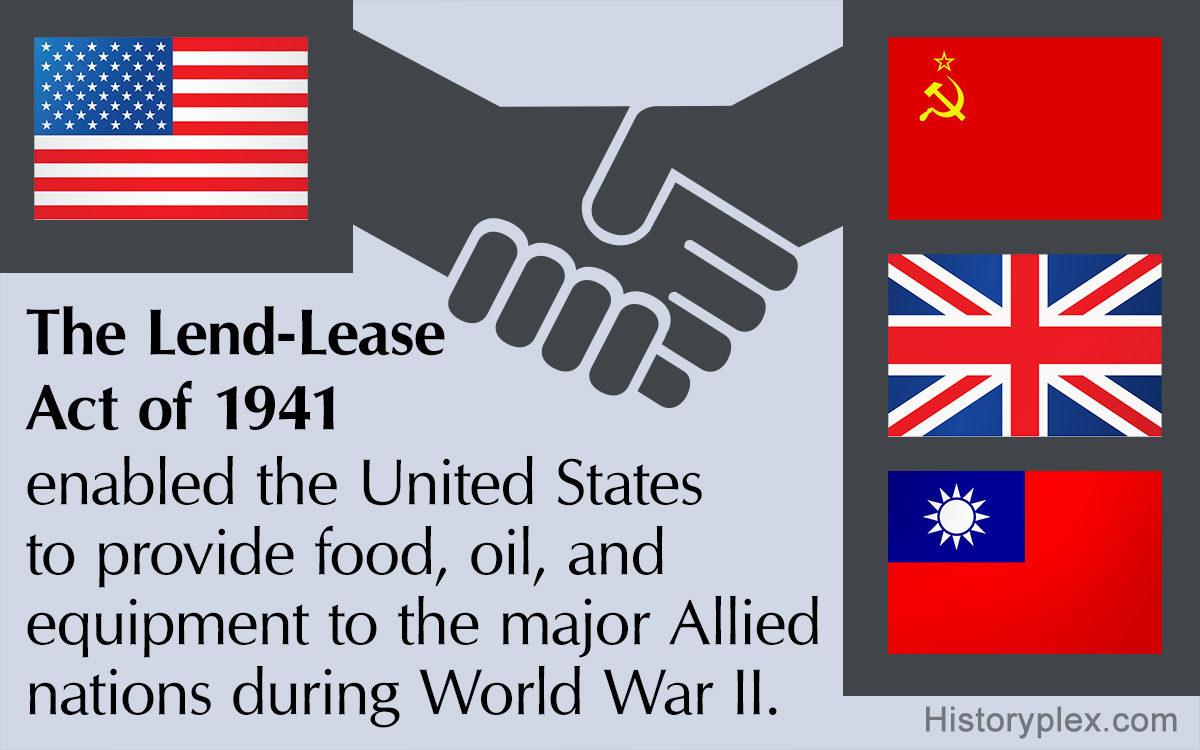 The Lend-Lease Act of 1941

enabled the United States to provide food, oil, and equipment to the major Allied nations during World War II.

Historyplex.com